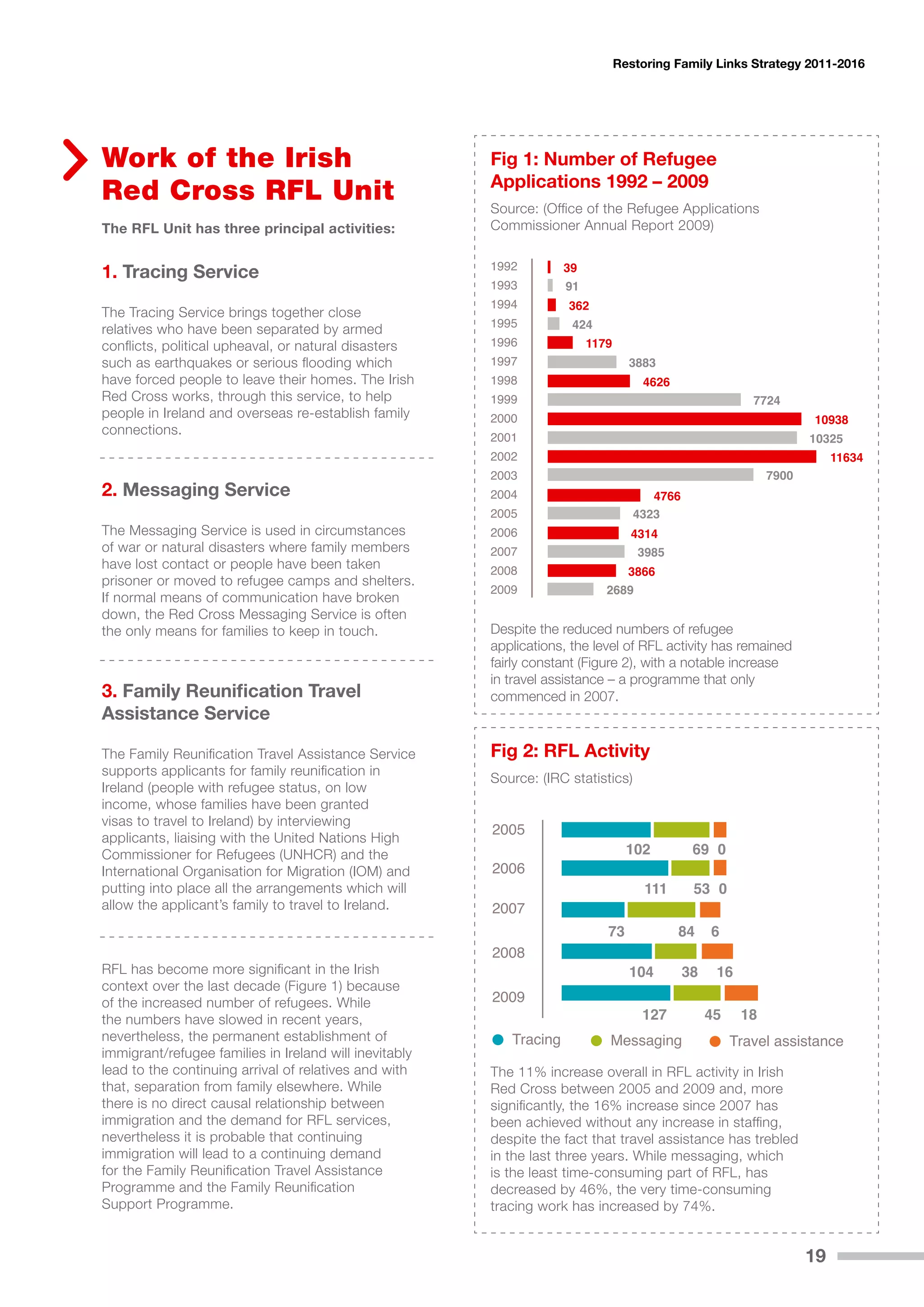 Restoring Family Links Strategy 2011-2016

Work of the Irish Red Cross RFL Unit

The RFL Unit has three principal activities:

1. Tracing Service

The Tracing Service brings together close relatives who have been separated by armed conflicts, political upheaval, or natural disasters such as earthquakes or serious flooding which have forced people to leave their homes. The Irish Red Cross works, through this service, to help people in Ireland and overseas re-establish family connections.

2. Messaging Service

The Messaging Service is used in circumstances of war or natural disasters where family members have lost contact or people have been taken prisoner or moved to refugee camps and shelters. If normal means of communication have broken down, the Red Cross Messaging Service is often the only means for families to keep in touch.

3. Family Reunification Travel Assistance Service

The Family Reunification Travel Assistance Service supports applicants for family reunification in Ireland (people with refugee status, on low income, whose families have been granted visas to travel to Ireland) by interviewing applicants, liaising with the United Nations High Commissioner for Refugees (UNHCR) and the International Organisation for Migration (IOM) and putting into place all the arrangements which will allow the applicant's family to travel to Ireland.

RFL has become more significant in the Irish context over the last decade (Figure 1) because of the increased number of refugees. While the numbers have slowed in recent years, nevertheless, the permanent establishment of immigrant/refugee families in Ireland will inevitably lead to the continuing arrival of relatives and with that, separation from family elsewhere. While there is no direct causal relationship between immigration and the demand for RFL services, nevertheless it is probable that continuing immigration will lead to a continuing demand for the Family Reunification Travel Assistance Programme and the Family Reunification Support Programme.

Fig 1: Number of Refugee Applications 1992 – 2009

Source: (Office of the Refugee Applications Commissioner Annual Report 2009)

1992 39
1993 91
1994 362
1995 424
1996 1179
1997 3883
1998 4626
1999 7724
2000 10938
2001 10325
2002 11634
2003 7900
2004 4766
2005 4323
2006 4314
2007 3985
2008 3866
2009 2689

Despite the reduced numbers of refugee applications, the level of RFL activity has remained fairly constant (Figure 2), with a notable increase in travel assistance – a programme that only commenced in 2007.

Fig 2: RFL Activity

Source: (IRC statistics)

2005 102 69 0
2006 111 53 0
2007 73 84 6
2008 104 38 16
2009 127 45 18

Tracing Messaging Travel assistance

The 11% increase overall in RFL activity in Irish Red Cross between 2005 and 2009 and, more significantly, the 16% increase since 2007 has been achieved without any increase in staffing, despite the fact that travel assistance has trebled in the last three years. While messaging, which is the least time-consuming part of RFL, has decreased by 46%, the very time-consuming tracing work has increased by 74%.

19